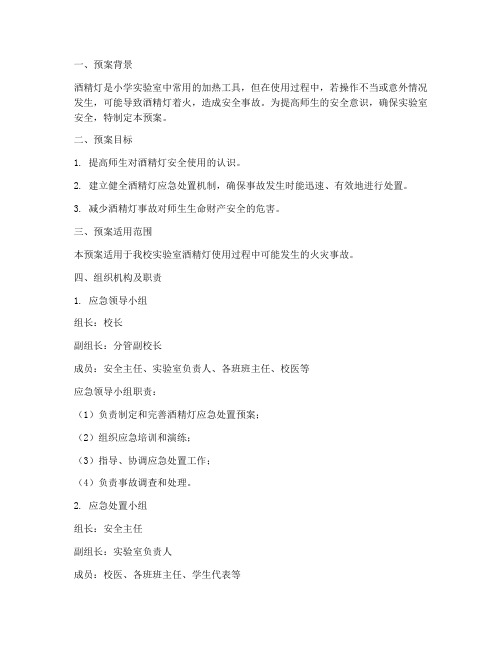 一、预案背景

酒精灯是小学实验室中常用的加热工具，但在使用过程中，若操作不当或意外情况发生，可能导致酒精灯着火，造成安全事故。为提高师生的安全意识，确保实验室安全，特制定本预案。

二、预案目标

1. 提高师生对酒精灯安全使用的认识。

2. 建立健全酒精灯应急处置机制，确保事故发生时能迅速、有效地进行处置。

3. 减少酒精灯事故对师生生命财产安全的危害。

三、预案适用范围

本预案适用于我校实验室酒精灯使用过程中可能发生的火灾事故。

四、组织机构及职责

1. 应急领导小组

组长：校长

副组长：分管副校长

成员：安全主任、实验室负责人、各班班主任、校医等

应急领导小组职责：

（1）负责制定和完善酒精灯应急处置预案；

（2）组织应急培训和演练；

（3）指导、协调应急处置工作；

（4）负责事故调查和处理。

2. 应急处置小组

组长：安全主任

副组长：实验室负责人

成员：校医、各班班主任、学生代表等